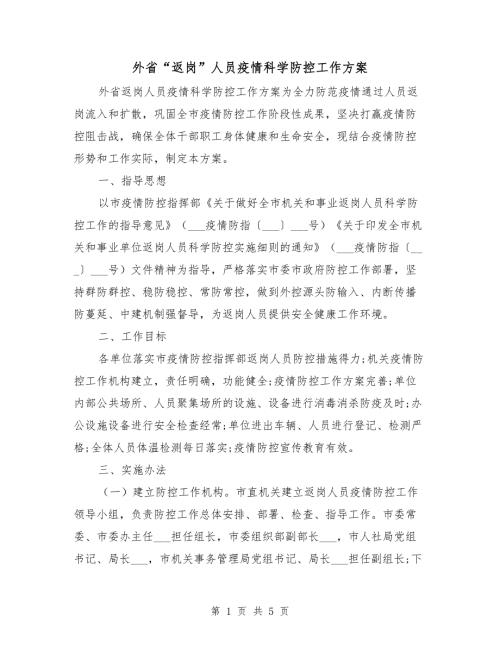 外省“返岗”人员疫情科学防控工作方案

外省返岗人员疫情科学防控工作方案为全力防范疫情通过人员返岗流入和扩散，巩固全市疫情防控工作阶段性成果，坚决打赢疫情防控阻击战，确保全体干部职工身体健康和生命安全，现结合疫情防控形势和工作实际，制定本方案。

一、指导思想

以市疫情防控指挥部《关于做好全市机关和事业返岗人员科学防控工作的指导意见》（___疫情防指〔___〕___号）《关于印发全市机关和事业单位返岗人员科学防控实施细则的通知》（___疫情防指〔___〕___号）文件精神为指导，严格落实市委市政府防控工作部署，坚持群防群控、稳防稳控、常防常控，做到外控源头防输入、内断传播防蔓延、中建机制强督导，为返岗人员提供安全健康工作环境。

二、工作目标

各单位落实市疫情防控指挥部返岗人员防控措施得力;机关疫情防控工作机构建立，责任明确，功能健全;疫情防控工作方案完善;单位内部公共场所、人员聚集场所的设施、设备进行消毒消杀防疫及时;办公设施设备进行安全检查经常;单位进出车辆、人员进行登记、检测严格;全体人员体温检测每日落实;疫情防控宣传教育有效。

三、实施办法

（一）建立防控工作机构。市直机关建立返岗人员疫情防控工作领导小组，负责防控工作总体安排、部署、检查、指导工作。市委常委、市委办主任___担任组长，市委组织部副部长___，市人社局党组书记、局长___，市机关事务管理局党组书记、局长___担任副组长;下

第 1 页 共 5 页